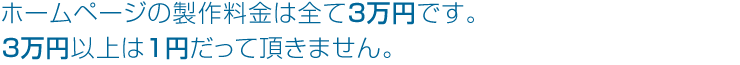 ホームページの製作料金は全て3万円です。
3万円以上は1円だって頂きません。